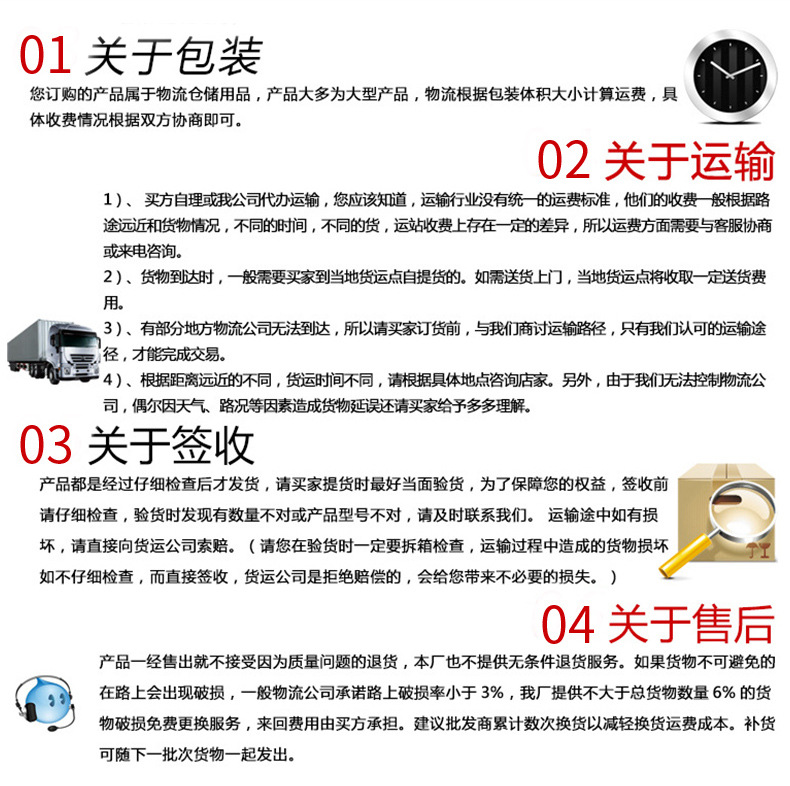 01 关于包装

您订购的产品属于物流仓储用品，产品大多为大型产品，物流根据包装体积大小计算运费，具体收费情况根据双方协商即可。

02 关于运输

1）、 买方自理或我公司代办运输，您应该知道，运输行业没有统一的运费标准，他们的收费一般根据路途远近和货物情况，不同的时间，不同的货，运站收费上存在一定的差异，所以运费方面需要与客服协商或来电咨询。

2）、货物到达时，一般需要买家到当地货运点自提货的。如需送货上门，当地货运点将收取一定送货费用。

3）、有部分地方物流公司无法到达，所以请买家订货前，与我们商讨运输路径，只有我们认可的运输途径，才能完成交易。

4）、根据距离远近的不同，货运时间不同，请根据具体地点咨询店家。另外，由于我们无法控制物流公司，偶尔因天气、路况等因素造成货物延误还请买家给予多多理解。

03 关于签收

产品都是经过仔细检查后才发货，请买家提货时最好当面验货，为了保障您的权益，签收前请仔细检查，验货时发现有数量不对或产品型号不对，请及时联系我们。 运输途中如有损坏，请直接向货运公司索赔。（请您在验货时一定要拆箱检查，运输过程中造成的货物损坏如不仔细检查，而直接签收，货运公司是拒绝赔偿的，会给您带来不必要的损失。）

04 关于售后

产品一经售出就不接受因为质量问题的退货，本厂也不提供无条件退货服务。如果货物不可避免的在路上会出现破损，一般物流公司承诺路上破损率小于 3%，我厂提供不大于总货物数量 6% 的货物破损免费更换服务，来回费用由买方承担。建议批发商累计数次换货以减轻换货运费成本。补货可随下一批次货物一起发出。